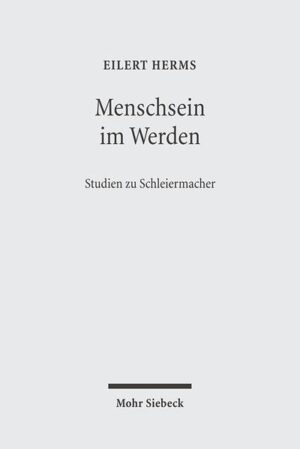 EILERT HERMS

Menschsein im Werden

Studien zu Schleiermacher

Mohr Siebeck